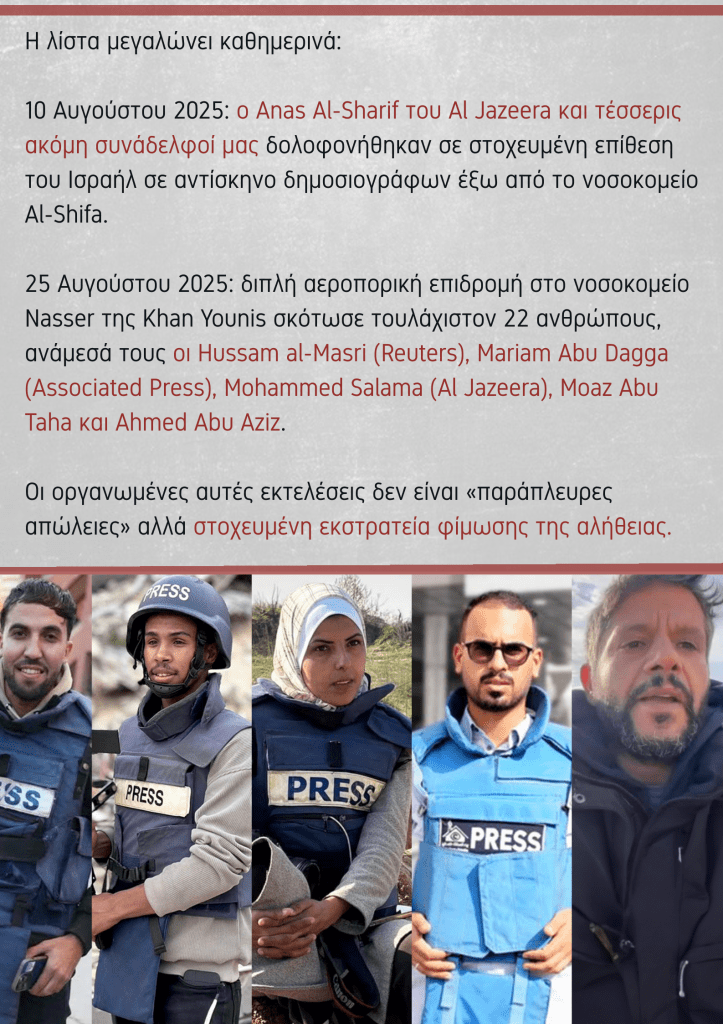 Η λίστα μεγαλώνει καθημερινά:

10 Αυγούστου 2025: ο Anas Al-Sharif του Al Jazeera και τέσσερις ακόμη συνάδελφοί μας δολοφονήθηκαν σε στοχευμένη επίθεση του Ισραήλ σε αντίσκηνο δημοσιογράφων έξω από το νοσοκομείο Al-Shifa.

25 Αυγούστου 2025: διπλή αεροπορική επιδρομή στο νοσοκομείο Nasser της Khan Younis σκότωσε τουλάχιστον 22 ανθρώπους, ανάμεσά τους οι Hussam al-Masri (Reuters), Mariam Abu Dagga (Associated Press), Mohammed Salama (Al Jazeera), Moaz Abu Taha και Ahmed Abu Aziz.

Οι οργανωμένες αυτές εκτελέσεις δεν είναι «παράπλευρες απώλειες» αλλά στοχευμένη εκστρατεία φίμωσης της αλήθειας.

SS

PRESS

PRESS

PRESS

PRESS